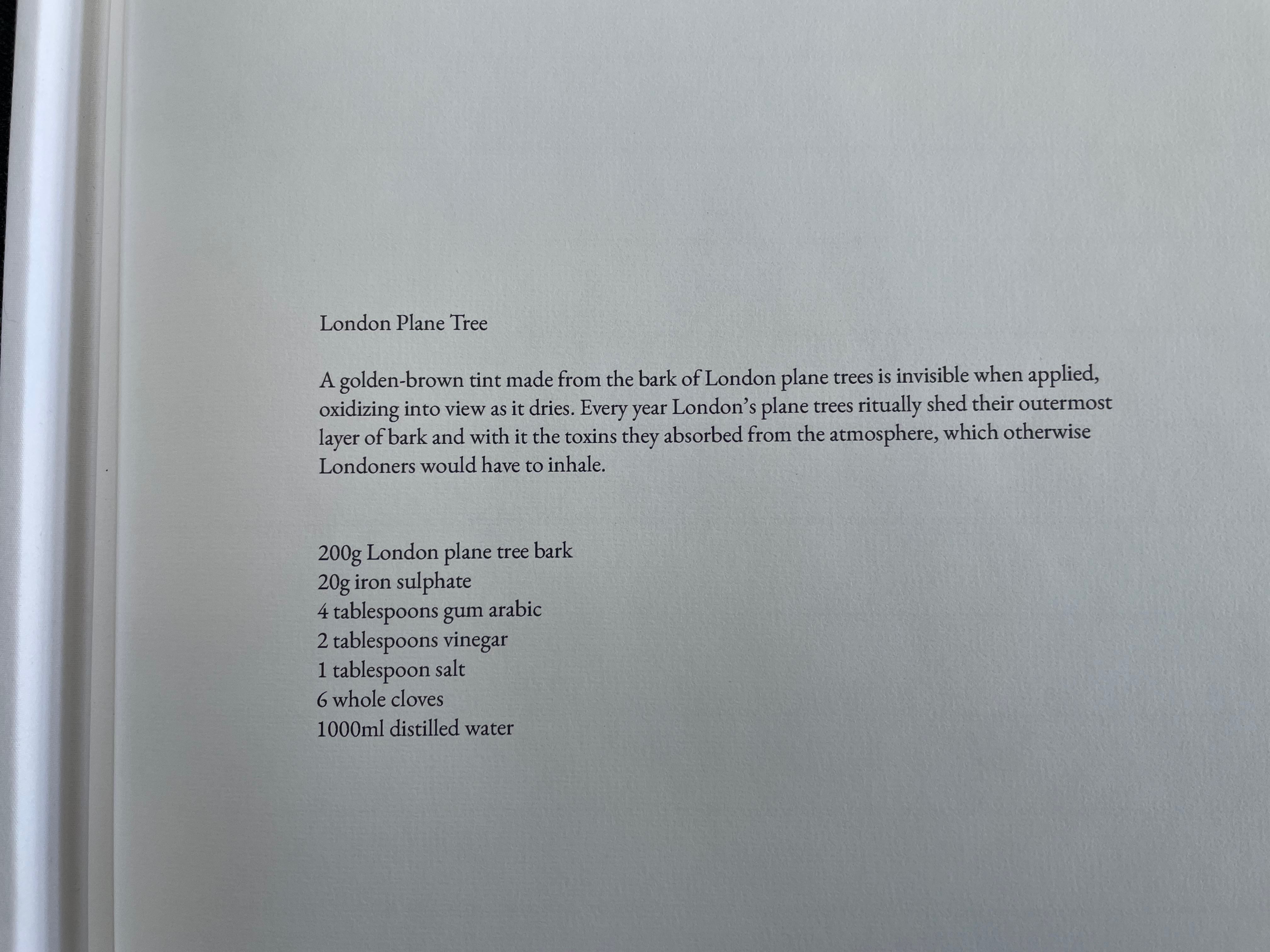 London Plane Tree

A golden-brown tint made from the bark of London plane trees is invisible when applied, oxidizing into view as it dries. Every year London's plane trees ritually shed their outermost layer of bark and with it the toxins they absorbed from the atmosphere, which otherwise Londoners would have to inhale.

200g London plane tree bark
20g iron sulphate
4 tablespoons gum arabic
2 tablespoons vinegar
1 tablespoon salt
6 whole cloves
1000ml distilled water